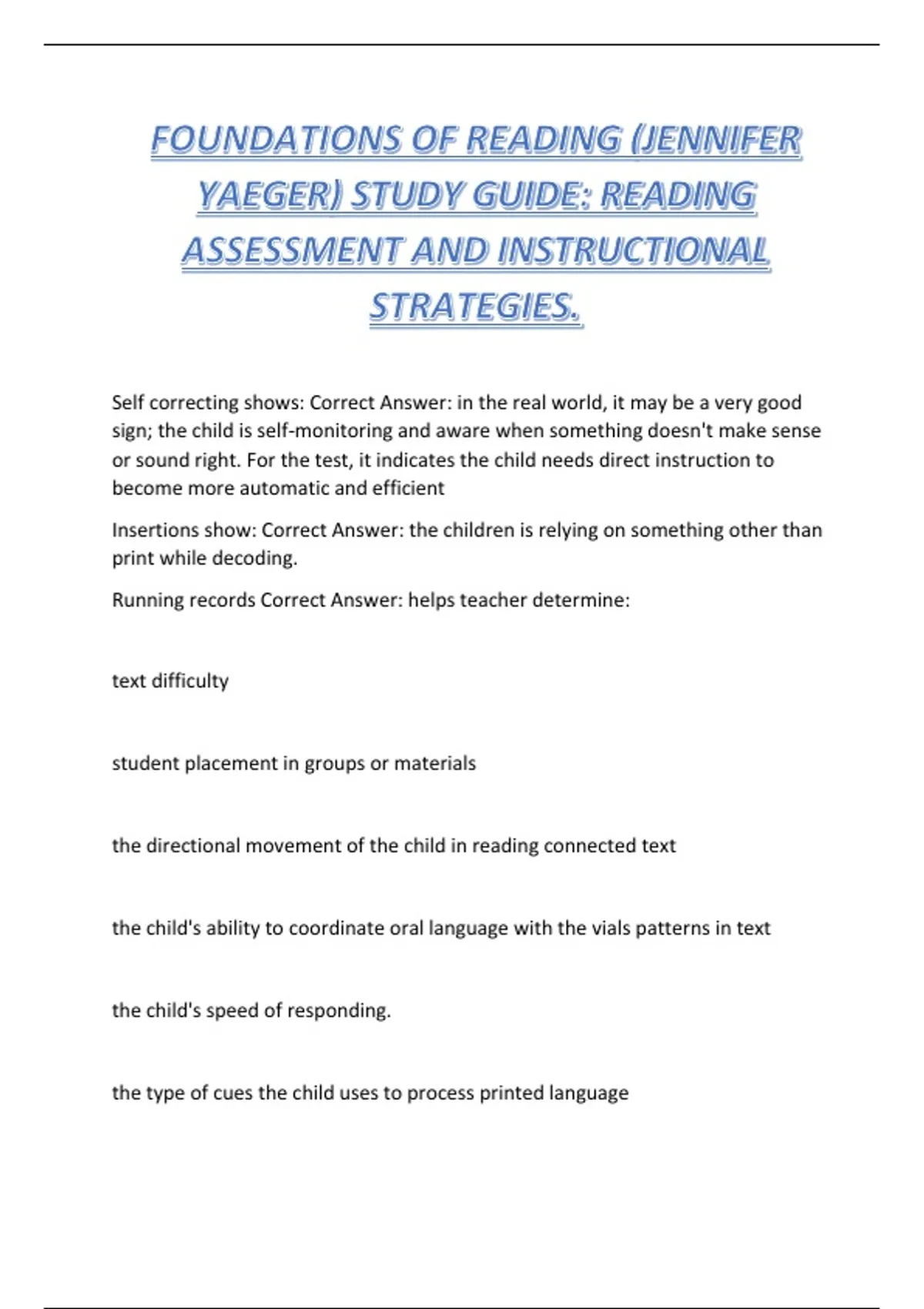 FOUNDATIONS OF READING (JENNIFER YAEGER) STUDY GUIDE: READING ASSESSMENT AND INSTRUCTIONAL STRATEGIES.

Self correcting shows: Correct Answer: in the real world, it may be a very good sign; the child is self-monitoring and aware when something doesn't make sense or sound right. For the test, it indicates the child needs direct instruction to become more automatic and efficient

Insertions show: Correct Answer: the children is relying on something other than print while decoding.

Running records Correct Answer: helps teacher determine:

text difficulty

student placement in groups or materials

the directional movement of the child in reading connected text

the child's ability to coordinate oral language with the vials patterns in text

the child's speed of responding.

the type of cues the child uses to process printed language